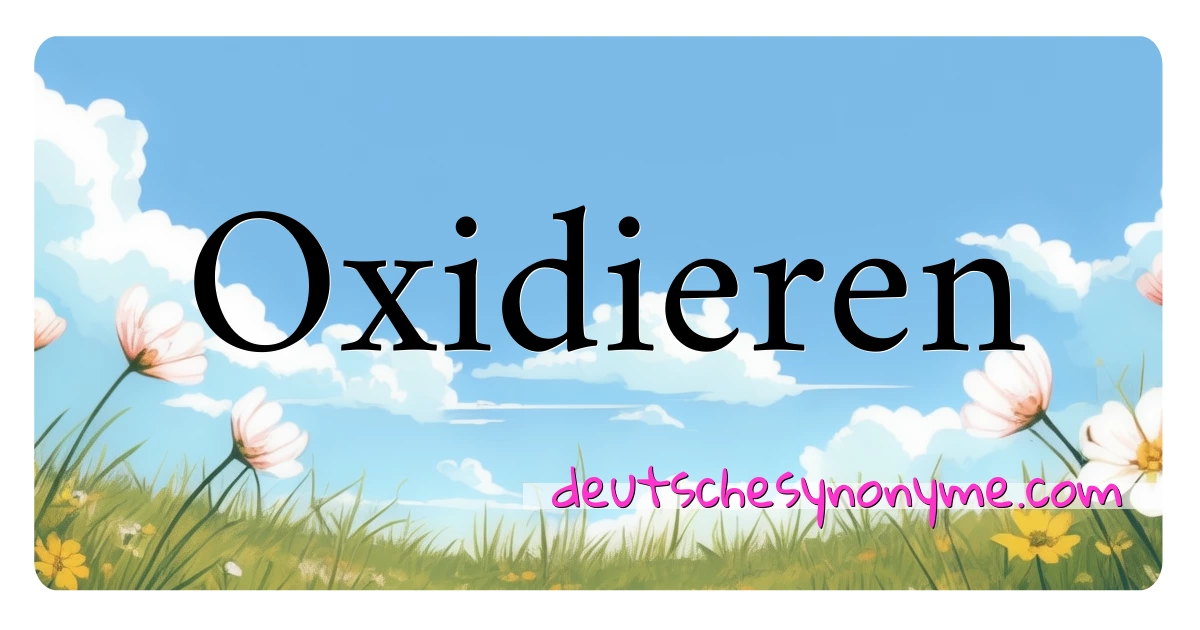 Oxidieren

deutschesynonyme.com